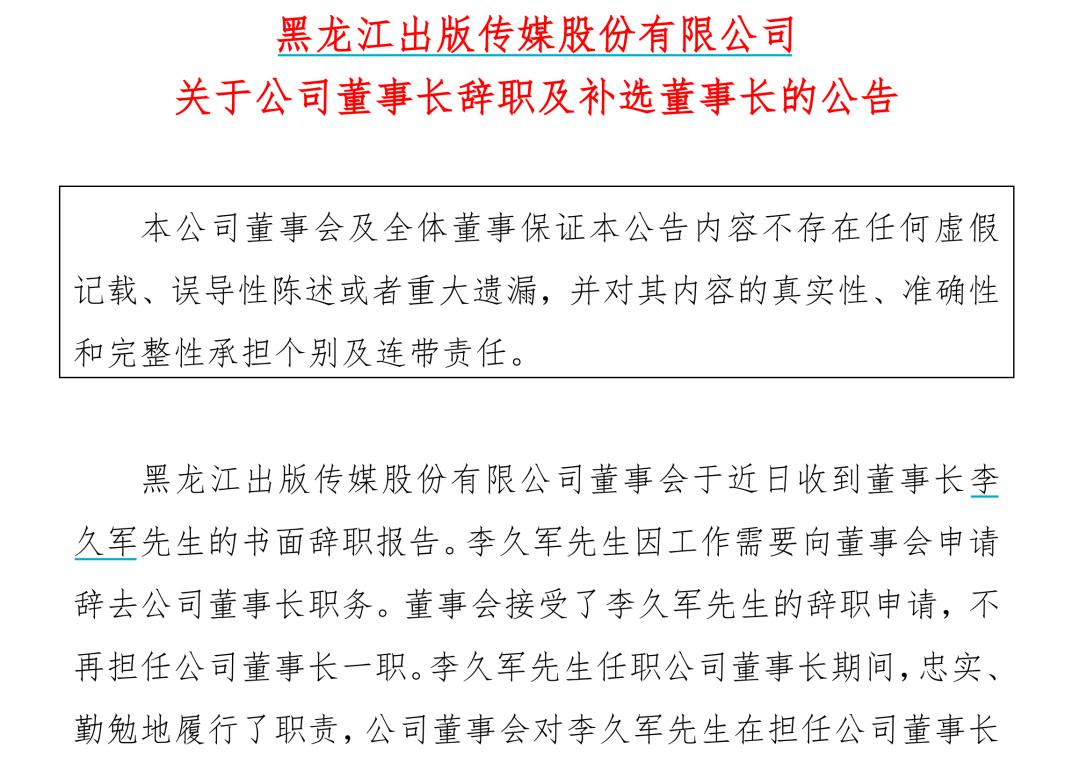 黑龙江出版传媒股份有限公司
关于公司董事长辞职及补选董事长的公告

本公司董事会及全体董事保证本公告内容不存在任何虚假记载、误导性陈述或者重大遗漏，并对其内容的真实性、准确性和完整性承担个别及连带责任。

黑龙江出版传媒股份有限公司董事会于近日收到董事长李久军先生的书面辞职报告。李久军先生因工作需要向董事会申请辞去公司董事长职务。董事会接受了李久军先生的辞职申请，不再担任公司董事长一职。李久军先生任职公司董事长期间，忠实、勤勉地履行了职责，公司董事会对李久军先生在担任公司董事长